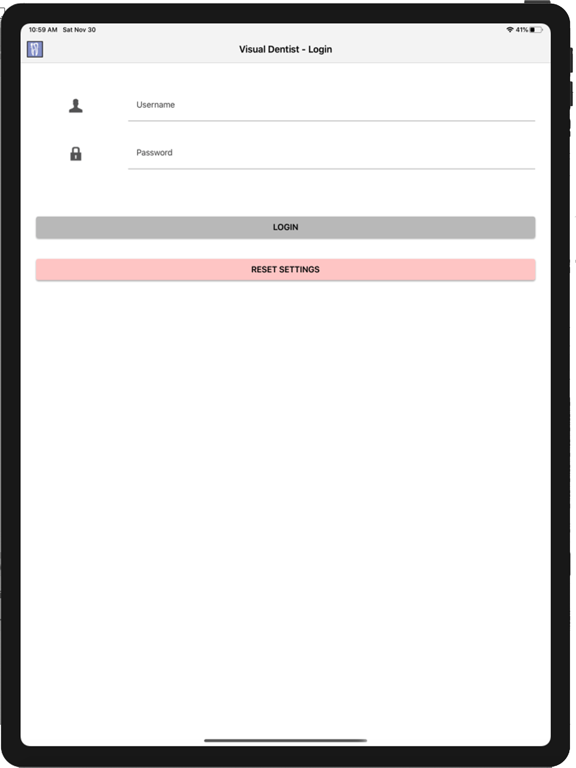 10:59 AM Sat Nov 30

41%

Visual Dentist - Login

Username

Password

LOGIN

RESET SETTINGS